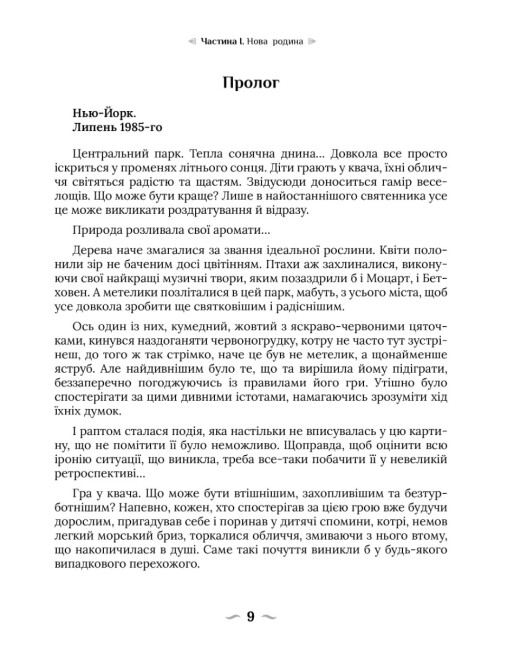 Частина I. Нова родина

Пролог

Нью-Йорк.
Липень 1985-го

Центральний парк. Тепла сонячна днина... Довкола все просто іскриться у променях літнього сонця. Діти грають у квача, їхні обличчя світяться радістю та щастям. Звідусюди доноситься гамір веселощів. Що може бути краще? Лише в найостаннішого святенника усе це може викликати роздратування й відразу.

Природа розливала свої аромати...

Дерева наче змагалися за звання ідеальної рослини. Квіти полонили зір не баченим досі цвітінням. Птахи аж захлиналися, виконуючи свої найкращі музичні твори, яким позаздрили б і Моцарт, і Бетховен. А метелики позліталися в цей парк, мабуть, з усього міста, щоб усе довкола зробити ще святковішим і радіснішим.

Ось один із них, кумедний, жовтий з яскраво-червоними цяточками, кинувся наздоганяти червоногрудку, котру не часто тут зустрінеш, до того ж так стрімко, наче це був не метелик, а щонайменше яструб. Але найдивнішим було те, що та вирішила йому підіграти, беззаперечно погоджуючись із правилами його гри. Утішно було спостерігати за цими дивними істотами, намагаючись зрозуміти хід їхніх думок.

І раптом сталася подія, яка настільки не вписувалась у цю картину, що не помітити її було неможливо. Щоправда, щоб оцінити всю іронію ситуації, що виникла, треба все-таки побачити її у невеликій ретроспективі...

Гра у квача. Що може бути втішнішим, захопливішим та безтурботнішим? Напевно, кожен, хто спостерігав за цією грою вже будучи дорослим, пригадував себе і поринав у дитячі спомини, котрі, немов легкий морський бриз, торкалися обличчя, змиваючи з нього втому, що накопичилася в душі. Саме такі почуття виникли б у будь-якого випадкового перехожого.

9